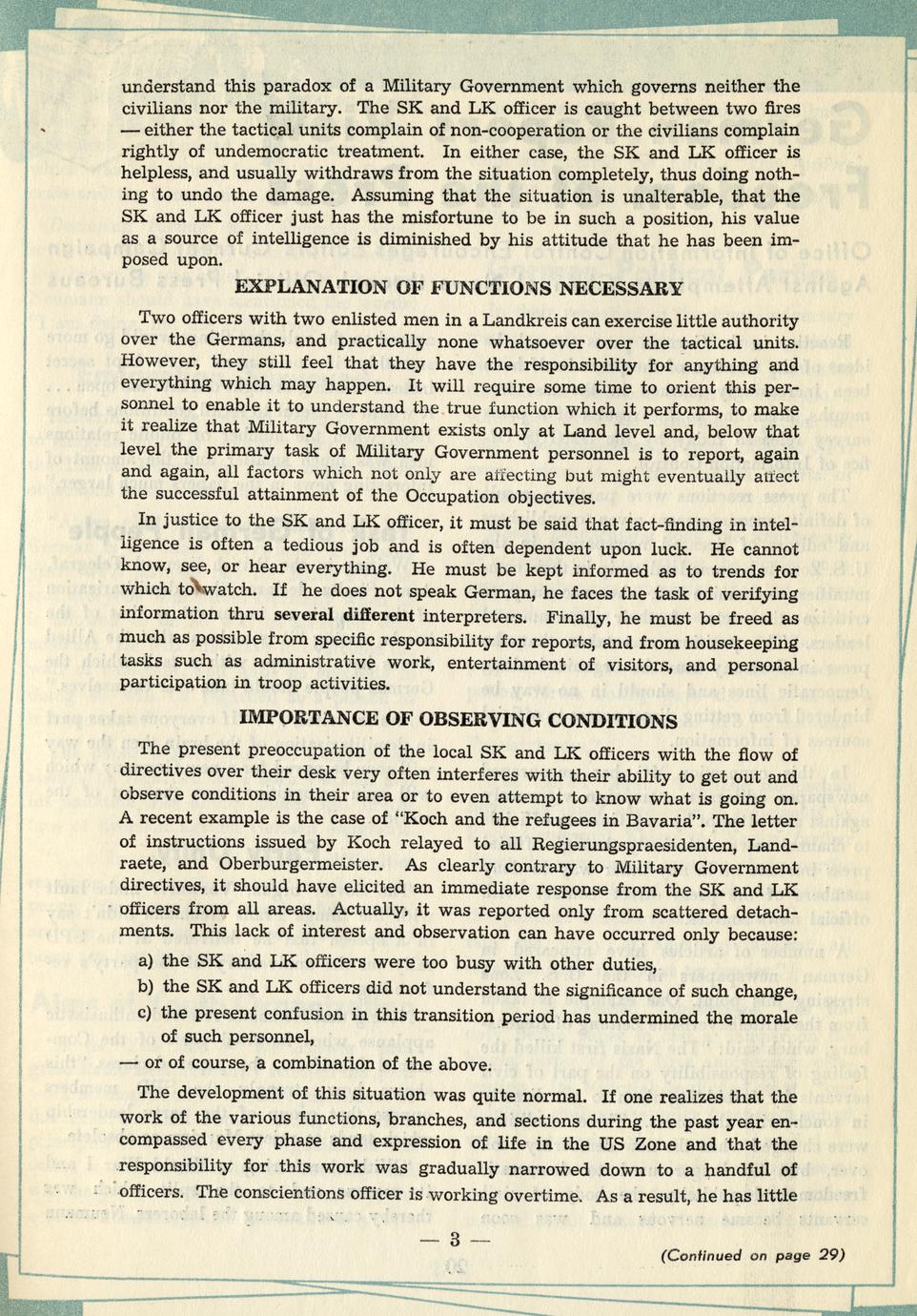 understand this paradox of a Military Government which governs neither the civilians nor the military. The SK and LK officer is caught between two fires — either the tactical units complain of non-cooperation or the civilians complain rightly of undemocratic treatment. In either case, the SK and LK officer is helpless, and usually withdraws from the situation completely, thus doing nothing to undo the damage. Assuming that the situation is unalterable, that the SK and LK officer just has the misfortune to be in such a position, his value as a source of intelligence is diminished by his attitude that he has been imposed upon.

EXPLANATION OF FUNCTIONS NECESSARY

Two officers with two enlisted men in a Landkreis can exercise little authority over the Germans, and practically none whatsoever over the tactical units. However, they still feel that they have the responsibility for anything and everything which may happen. It will require some time to orient this personnel to enable it to understand the true function which it performs, to make it realize that Military Government exists only at Land level and, below that level the primary task of Military Government personnel is to report, again and again, all factors which not only are affecting but might eventually affect the successful attainment of the Occupation objectives.

In justice to the SK and LK officer, it must be said that fact-finding in intelligence is often a tedious job and is often dependent upon luck. He cannot know, see, or hear everything. He must be kept informed as to trends for which to watch. If he does not speak German, he faces the task of verifying information thru several different interpreters. Finally, he must be freed as much as possible from specific responsibility for reports, and from housekeeping tasks such as administrative work, entertainment of visitors, and personal participation in troop activities.

IMPORTANCE OF OBSERVING CONDITIONS

The present preoccupation of the local SK and LK officers with the flow of directives over their desk very often interferes with their ability to get out and observe conditions in their area or to even attempt to know what is going on. A recent example is the case of "Koch and the refugees in Bavaria". The letter of instructions issued by Koch relayed to all Regierungspraesidenten, Landraete, and Oberburgermeister. As clearly contrary to Military Government directives, it should have elicited an immediate response from the SK and LK officers from all areas. Actually, it was reported only from scattered detachments. This lack of interest and observation can have occurred only because:

a) the SK and LK officers were too busy with other duties,

b) the SK and LK officers did not understand the significance of such change,

c) the present confusion in this transition period has undermined the morale of such personnel,

— or of course, a combination of the above.

The development of this situation was quite normal. If one realizes that the work of the various functions, branches, and sections during the past year encompassed every phase and expression of life in the US Zone and that the responsibility for this work was gradually narrowed down to a handful of officers. The conscientions officer is working overtime. As a result, he has little

— 3 —

(Continued on page 29)